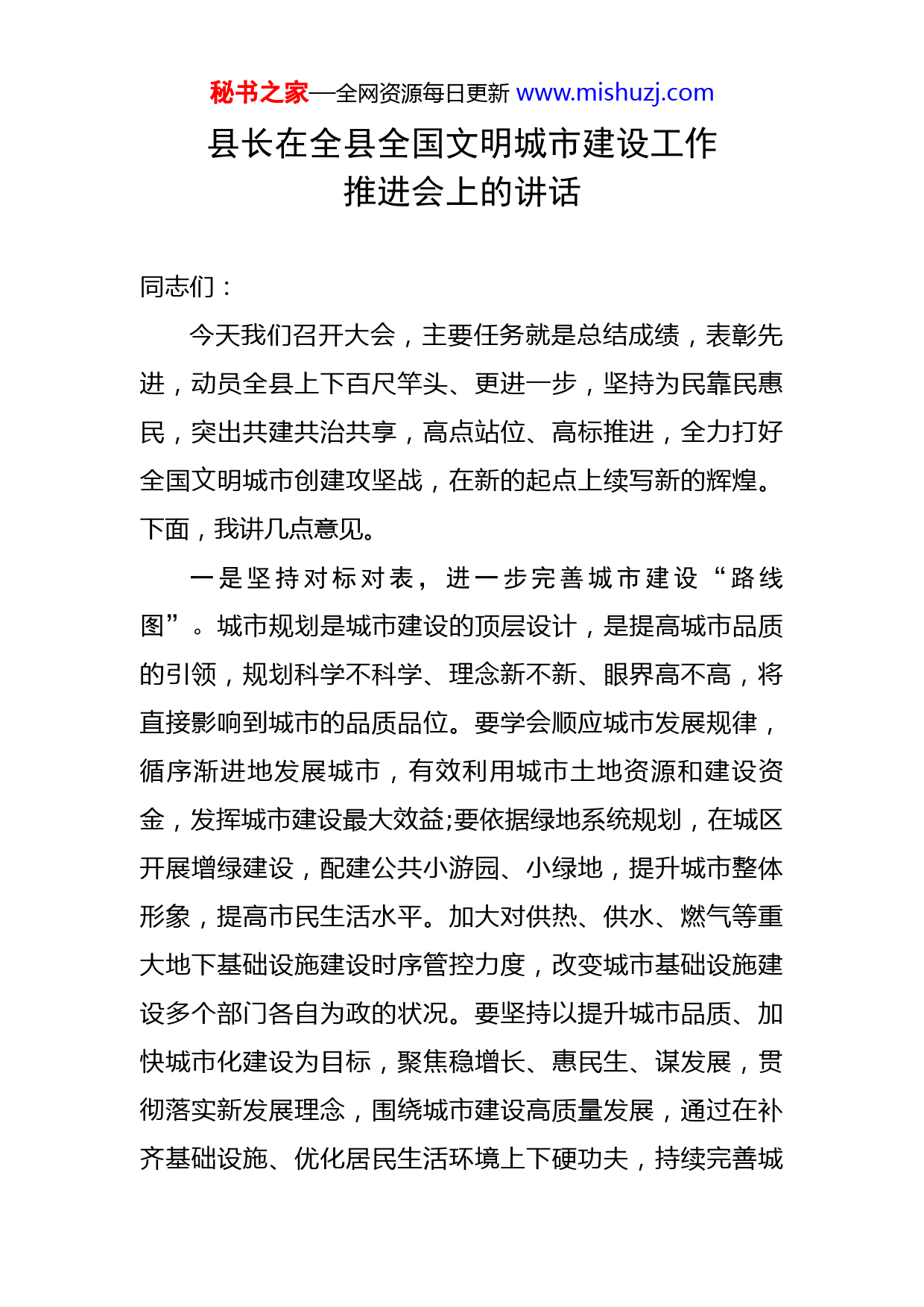 秘书之家—全网资源每日更新 www.mishuzj.com

县长在全县全国文明城市建设工作推进会上的讲话

同志们：

今天我们召开大会，主要任务就是总结成绩，表彰先进，动员全县上下百尺竿头、更进一步，坚持为民靠民惠民，突出共建共治共享，高点站位、高标推进，全力打好全国文明城市创建攻坚战，在新的起点上续写新的辉煌。下面，我讲几点意见。

一是坚持对标对表，进一步完善城市建设“路线图”。城市规划是城市建设的顶层设计，是提高城市品质的引领，规划科学不科学、理念新不新、眼界高不高，将直接影响到城市的品质品位。要学会顺应城市发展规律，循序渐进地发展城市，有效利用城市土地资源和建设资金，发挥城市建设最大效益;要依据绿地系统规划，在城区开展增绿建设，配建公共小游园、小绿地，提升城市整体形象，提高市民生活水平。加大对供热、供水、燃气等重大地下基础设施建设时序管控力度，改变城市基础设施建设多个部门各自为政的状况。要坚持以提升城市品质、加快城市化建设为目标，聚焦稳增长、惠民生、谋发展，贯彻落实新发展理念，围绕城市建设高质量发展，通过在补齐基础设施、优化居民生活环境上下硬功夫，持续完善城